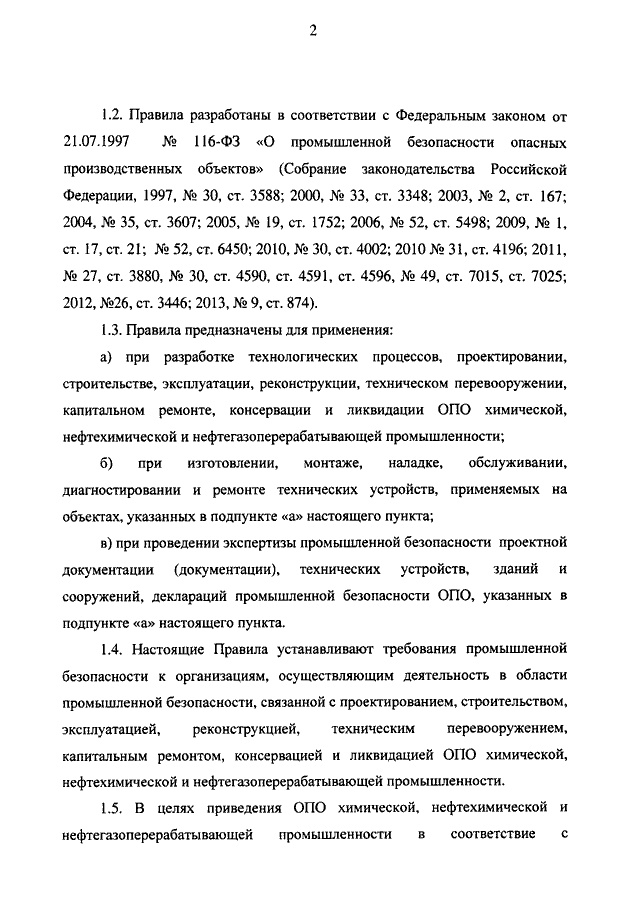 2

1.2. Правила разработаны в соответствии с Федеральным законом от 21.07.1997 № 116-ФЗ «О промышленной безопасности опасных производственных объектов» (Собрание законодательства Российской Федерации, 1997, № 30, ст. 3588; 2000, № 33, ст. 3348; 2003, № 2, ст. 167; 2004, № 35, ст. 3607; 2005, № 19, ст. 1752; 2006, № 52, ст. 5498; 2009, № 1, ст. 17, ст. 21; № 52, ст. 6450; 2010, № 30, ст. 4002; 2010 № 31, ст. 4196; 2011, № 27, ст. 3880, № 30, ст. 4590, ст. 4591, ст. 4596, № 49, ст. 7015, ст. 7025; 2012, №26, ст. 3446; 2013, № 9, ст. 874).

1.3. Правила предназначены для применения:

а) при разработке технологических процессов, проектировании, строительстве, эксплуатации, реконструкции, техническом перевооружении, капитальном ремонте, консервации и ликвидации ОПО химической, нефтехимической и нефтегазоперерабатывающей промышленности;

б) при изготовлении, монтаже, наладке, обслуживании, диагностировании и ремонте технических устройств, применяемых на объектах, указанных в подпункте «а» настоящего пункта;

в) при проведении экспертизы промышленной безопасности проектной документации (документации), технических устройств, зданий и сооружений, деклараций промышленной безопасности ОПО, указанных в подпункте «а» настоящего пункта.

1.4. Настоящие Правила устанавливают требования промышленной безопасности к организациям, осуществляющим деятельность в области промышленной безопасности, связанной с проектированием, строительством, эксплуатацией, реконструкцией, техническим перевооружением, капитальным ремонтом, консервацией и ликвидацией ОПО химической, нефтехимической и нефтегазоперерабатывающей промышленности.

1.5. В целях приведения ОПО химической, нефтехимической и нефтегазоперерабатывающей промышленности в соответствие с